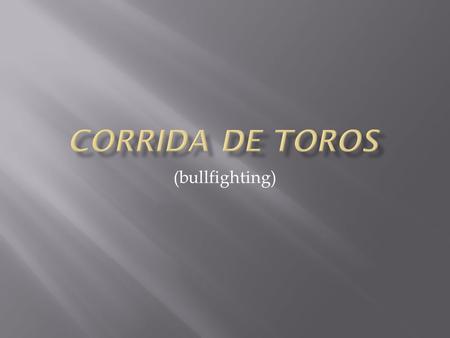 CORRIDA DE TOROS

(bullfighting)